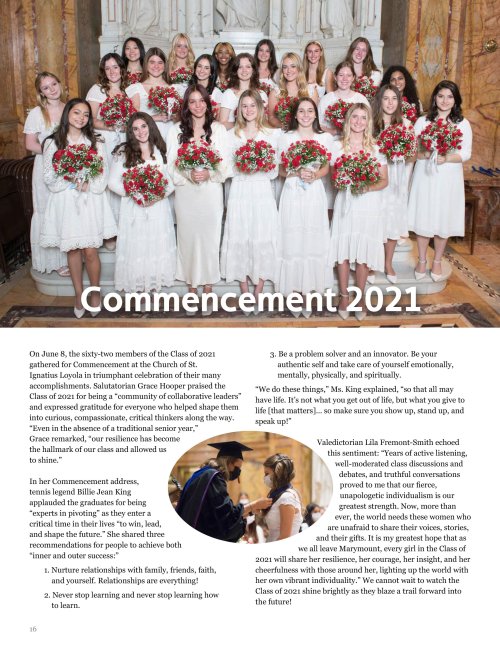 Commencement 2021

On June 8, the sixty-two members of the Class of 2021 gathered for Commencement at the Church of St. Ignatius Loyola in triumphant celebration of their many accomplishments. Salutatorian Grace Hooper praised the Class of 2021 for being a "community of collaborative leaders" and expressed gratitude for everyone who helped shape them into curious, compassionate, critical thinkers along the way. "Even in the absence of a traditional senior year," Grace remarked, "our resilience has become the hallmark of our class and allowed us to shine."

In her Commencement address, tennis legend Billie Jean King applauded the graduates for being "experts in pivoting" as they enter a critical time in their lives "to win, lead, and shape the future." She shared three recommendations for people to achieve both "inner and outer success:"

1. Nurture relationships with family, friends, faith, and yourself. Relationships are everything!

2. Never stop learning and never stop learning how to learn.

3. Be a problem solver and an innovator. Be your authentic self and take care of yourself emotionally, mentally, physically, and spiritually.

"We do these things," Ms. King explained, "so that all may have life. It's not what you get out of life, but what you give to life [that matters]... so make sure you show up, stand up, and speak up!"

Valedictorian Lila Fremont-Smith echoed this sentiment: "Years of active listening, well-moderated class discussions and debates, and truthful conversations proved to me that our fierce, unapologetic individualism is our greatest strength. Now, more than ever, the world needs these women who are unafraid to share their voices, stories, and their gifts. It is my greatest hope that as we all leave Marymount, every girl in the Class of 2021 will share her resilience, her courage, her insight, and her cheerfulness with those around her, lighting up the world with her own vibrant individuality." We cannot wait to watch the Class of 2021 shine brightly as they blaze a trail forward into the future!

16